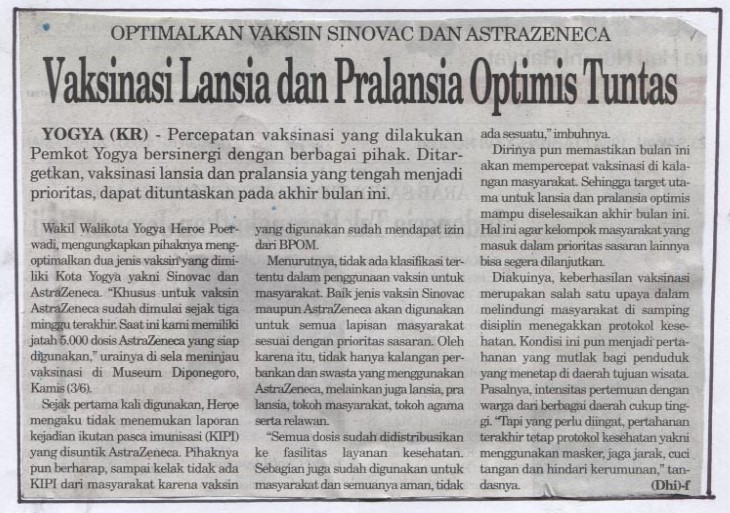 OPTIMALKAN VAKSIN SINOVAC DAN ASTRAZENECA

Vaksinasi Lansia dan Pralansia Optimis Tuntas

YOGYA (KR) - Percepatan vaksinasi yang dilakukan Pemkot Yogya bersinergi dengan berbagai pihak. Ditargetkan, vaksinasi lansia dan pralansia yang tengah menjadi prioritas, dapat dituntaskan pada akhir bulan ini.

Wakil Walikota Yogya Heroe Poerwadi, mengungkapkan pihaknya mengoptimalkan dua jenis vaksin yang dimiliki Kota Yogya yakni Sinovac dan AstraZeneca. "Khusus untuk vaksin AstraZeneca sudah dimulai sejak tiga minggu terakhir. Saat ini kami memiliki jatah 5.000 dosis AstraZeneca yang siap digunakan," urainya di sela meninjau vaksinasi di Museum Diponegoro, Kamis (3/6).

Sejak pertama kali digunakan, Heroe mengaku tidak menemukan laporan kejadian ikutan pasca imunisasi (KIPI) yang disuntik AstraZeneca. Pihaknya pun berharap, sampai kelak tidak ada KIPI dari masyarakat karena vaksin yang digunakan sudah mendapat izin dari BPOM.

Menurutnya, tidak ada klasifikasi tertentu dalam penggunaan vaksin untuk masyarakat. Baik jenis vaksin Sinovac maupun AstraZeneca akan digunakan untuk semua lapisan masyarakat sesuai dengan prioritas sasaran. Oleh karena itu, tidak hanya kalangan perbankan dan swasta yang menggunakan AstraZeneca, melainkan juga lansia, pra lansia, tokoh masyarakat, tokoh agama serta relawan.

"Semua dosis sudah didistribusikan ke fasilitas layanan kesehatan. Sebagian juga sudah digunakan untuk masyarakat dan semuanya aman, tidak ada sesuatu," imbuhnya.

Dirinya pun memastikan bulan ini akan mempercepat vaksinasi di kalangan masyarakat. Sehingga target utama untuk lansia dan pralansia optimis mampu diselesaikan akhir bulan ini. Hal ini agar kelompok masyarakat yang masuk dalam prioritas sasaran lainnya bisa segera dilanjutkan.

Diakuinya, keberhasilan vaksinasi merupakan salah satu upaya dalam melindungi masyarakat di samping disiplin menegakkan protokol kesehatan. Kondisi ini pun menjadi pertahanan yang mutlak bagi penduduk yang menetap di daerah tujuan wisata. Pasalnya, intensitas pertemuan dengan warga dari berbagai daerah cukup tinggi. "Tapi yang perlu diingat, pertahanan terakhir tetap protokol kesehatan yakni menggunakan masker, jaga jarak, cuci tangan dan hindari kerumunan," tandasnya. (Dhi)-f